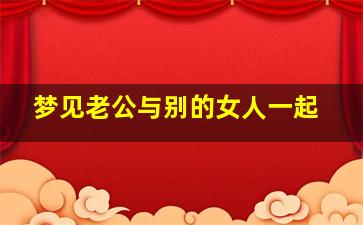 梦见老公与别的女人一起